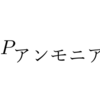 $P_{アンモニア}$